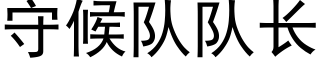 守候队队长